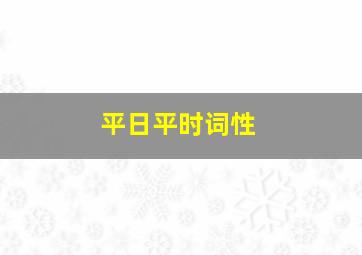 平日平时词性